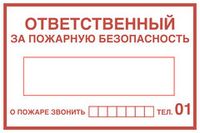 ОТВЕТСТВЕННЫЙ
ЗА ПОЖАРНУЮ БЕЗОПАСНОСТЬ

О ПОЖАРЕ ЗВОНИТЬ ТЕЛ. 01